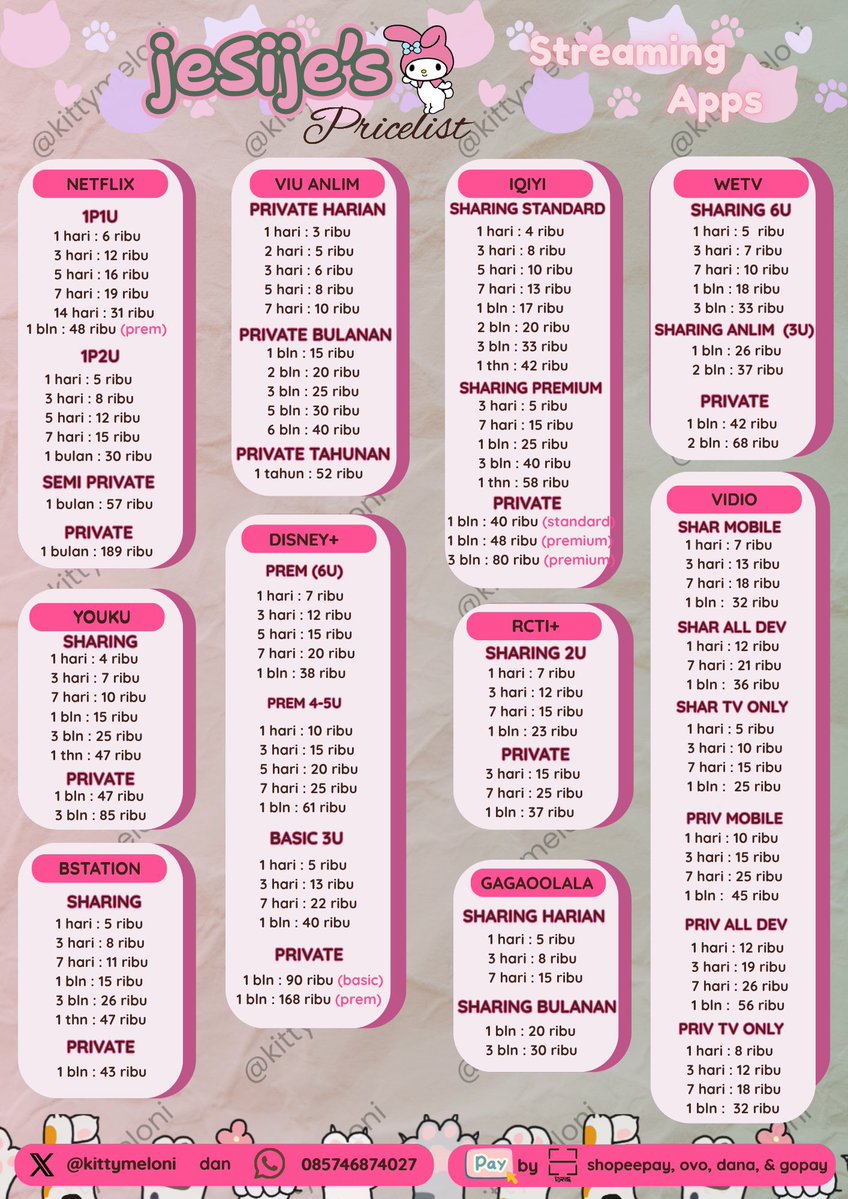 jeSije's Pricelist

Streaming Apps

@kittymeloni

NETFLIX
1P1U
1 hari : 6 ribu
3 hari : 12 ribu
5 hari : 16 ribu
7 hari : 19 ribu
14 hari : 31 ribu
1 bln : 48 ribu (prem)
1P2U
1 hari : 5 ribu
3 hari : 8 ribu
5 hari : 12 ribu
7 hari : 15 ribu
1 bulan : 30 ribu
SEMI PRIVATE
1 bulan : 57 ribu
PRIVATE
1 bulan : 189 ribu

YOUKU
SHARING
1 hari : 4 ribu
3 hari : 7 ribu
7 hari : 10 ribu
1 bln : 15 ribu
3 bln : 25 ribu
1 thn : 47 ribu
PRIVATE
1 bln : 47 ribu
3 bln : 85 ribu

BSTATION
SHARING
1 hari : 5 ribu
3 hari : 8 ribu
7 hari : 11 ribu
1 bln : 15 ribu
3 bln : 26 ribu
1 thn : 47 ribu
PRIVATE
1 bln : 43 ribu

VIU ANLIM
PRIVATE HARIAN
1 hari : 3 ribu
2 hari : 5 ribu
3 hari : 6 ribu
5 hari : 8 ribu
7 hari : 10 ribu
PRIVATE BULANAN
1 bln : 15 ribu
2 bln : 20 ribu
3 bln : 25 ribu
5 bln : 30 ribu
6 bln : 40 ribu
PRIVATE TAHUNAN
1 tahun : 52 ribu

DISNEY+
PREM (6U)
1 hari : 7 ribu
3 hari : 12 ribu
5 hari : 15 ribu
7 hari : 20 ribu
1 bln : 38 ribu
PREM 4-5U
1 hari : 10 ribu
3 hari : 15 ribu
5 hari : 20 ribu
7 hari : 25 ribu
1 bln : 61 ribu
BASIC 3U
1 hari : 5 ribu
3 hari : 13 ribu
7 hari : 22 ribu
1 bln : 40 ribu
PRIVATE
1 bln : 90 ribu (basic)
1 bln : 168 ribu (prem)

IQIYI
SHARING STANDARD
1 hari : 4 ribu
3 hari : 8 ribu
5 hari : 10 ribu
7 hari : 13 ribu
1 bln : 17 ribu
2 bln : 20 ribu
3 bln : 33 ribu
1 thn : 42 ribu
SHARING PREMIUM
3 hari : 5 ribu
7 hari : 15 ribu
1 bln : 25 ribu
3 bln : 40 ribu
1 thn : 58 ribu
PRIVATE
1 bln : 40 ribu (standard)
1 bln : 48 ribu (premium)
3 bln : 80 ribu (premium)

RCTI+
SHARING 2U
1 hari : 7 ribu
3 hari : 12 ribu
7 hari : 15 ribu
1 bln : 23 ribu
PRIVATE
3 hari : 15 ribu
7 hari : 25 ribu
1 bln : 37 ribu

GAGAOOLALA
SHARING HARIAN
1 hari : 5 ribu
3 hari : 8 ribu
7 hari : 15 ribu
SHARING BULANAN
1 bln : 20 ribu
3 bln : 30 ribu

WETV
SHARING 6U
1 hari : 5 ribu
3 hari : 7 ribu
7 hari : 10 ribu
1 bln : 18 ribu
3 bln : 33 ribu
SHARING ANLIM (3U)
1 bln : 26 ribu
2 bln : 37 ribu
PRIVATE
1 bln : 42 ribu
2 bln : 68 ribu

VIDIO
SHAR MOBILE
1 hari : 7 ribu
3 hari : 13 ribu
7 hari : 18 ribu
1 bln : 32 ribu
SHAR ALL DEV
1 hari : 12 ribu
7 hari : 21 ribu
1 bln : 36 ribu
SHAR TV ONLY
1 hari : 5 ribu
3 hari : 10 ribu
7 hari : 15 ribu
1 bln : 25 ribu
PRIV MOBILE
1 hari : 10 ribu
3 hari : 15 ribu
7 hari : 25 ribu
1 bln : 45 ribu
PRIV ALL DEV
1 hari : 12 ribu
3 hari : 19 ribu
7 hari : 26 ribu
1 bln : 56 ribu
PRIV TV ONLY
1 hari : 8 ribu
3 hari : 12 ribu
7 hari : 18 ribu
1 bln : 32 ribu

@kittymeloni dan 085746874027

Pay by shopeepay, ovo, dana, & gopay